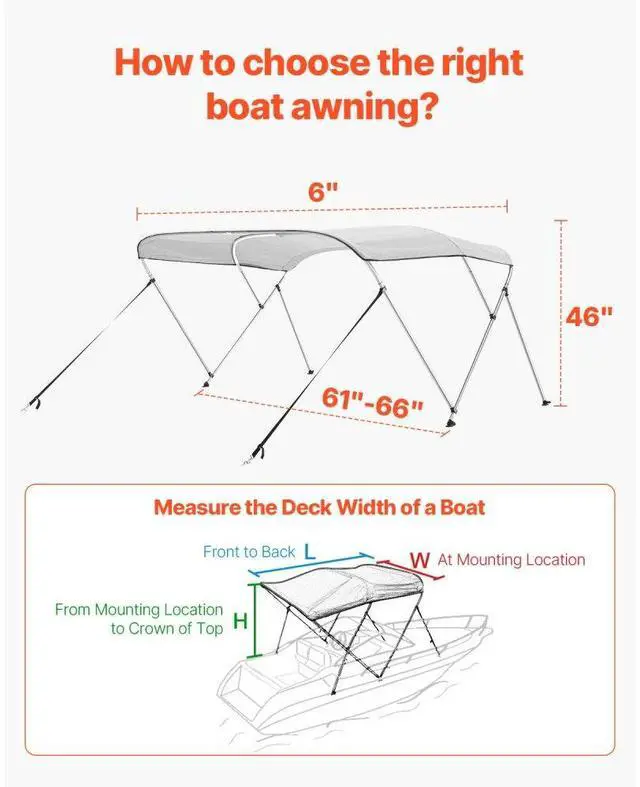 How to choose the right boat awning?

6"

46"

61"-66"

Measure the Deck Width of a Boat

Front to Back L

W At Mounting Location

From Mounting Location to Crown of Top H